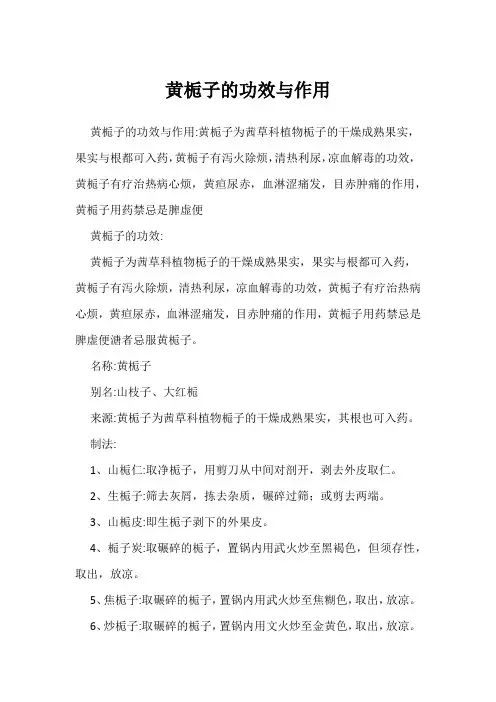 黄栀子的功效与作用

黄栀子的功效与作用:黄栀子为茜草科植物栀子的干燥成熟果实，果实与根都可入药，黄栀子有泻火除烦，清热利尿，凉血解毒的功效，黄栀子有疗治热病心烦，黄疸尿赤，血淋涩痛发，目赤肿痛的作用，黄栀子用药禁忌是脾虚便

黄栀子的功效:

黄栀子为茜草科植物栀子的干燥成熟果实，果实与根都可入药，黄栀子有泻火除烦，清热利尿，凉血解毒的功效，黄栀子有疗治热病心烦，黄疸尿赤，血淋涩痛发，目赤肿痛的作用，黄栀子用药禁忌是脾虚便溏者忌服黄栀子。

名称:黄栀子

别名:山枝子、大红栀

来源:黄栀子为茜草科植物栀子的干燥成熟果实，其根也可入药。

制法:

1、山栀仁:取净栀子，用剪刀从中间对剖开，剥去外皮取仁。

2、生栀子:筛去灰屑，拣去杂质，碾碎过筛；或剪去两端。

3、山栀皮:即生栀子剥下的外果皮。

4、栀子炭:取碾碎的栀子，置锅内用武火炒至黑褐色，但须存性，取出，放凉。

5、焦栀子:取碾碎的栀子，置锅内用武火炒至焦糊色，取出，放凉。

6、炒栀子:取碾碎的栀子，置锅内用文火炒至金黄色，取出，放凉。